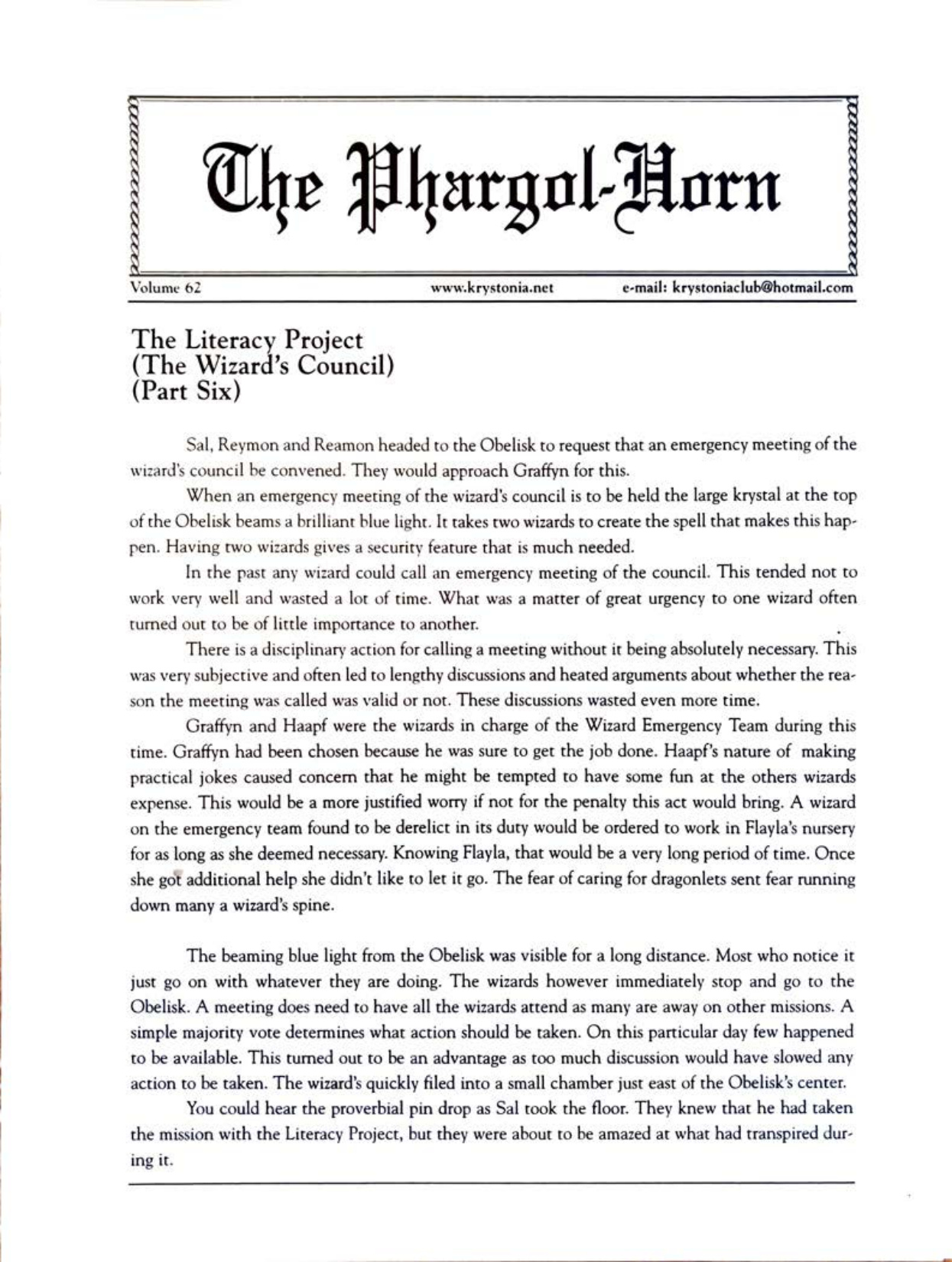 The Phargol-Horn

Volume 62

www.krystonia.net

e-mail: krystoniaclub@hotmail.com

The Literacy Project
(The Wizard's Council)
(Part Six)

Sal, Reymon and Reamon headed to the Obelisk to request that an emergency meeting of the wizard's council be convened. They would approach Graffyn for this.

When an emergency meeting of the wizard's council is to be held the large krystal at the top of the Obelisk beams a brilliant blue light. It takes two wizards to create the spell that makes this happen. Having two wizards gives a security feature that is much needed.

In the past any wizard could call an emergency meeting of the council. This tended not to work very well and wasted a lot of time. What was a matter of great urgency to one wizard often turned out to be of little importance to another.

There is a disciplinary action for calling a meeting without it being absolutely necessary. This was very subjective and often led to lengthy discussions and heated arguments about whether the reason the meeting was called was valid or not. These discussions wasted even more time.

Graffyn and Haapf were the wizards in charge of the Wizard Emergency Team during this time. Graffyn had been chosen because he was sure to get the job done. Haapf's nature of making practical jokes caused concern that he might be tempted to have some fun at the others wizards expense. This would be a more justified worry if not for the penalty this act would bring. A wizard on the emergency team found to be derelict in its duty would be ordered to work in Flayla's nursery for as long as she deemed necessary. Knowing Flayla, that would be a very long period of time. Once she got additional help she didn't like to let it go. The fear of caring for dragonlets sent fear running down many a wizard's spine.

The beaming blue light from the Obelisk was visible for a long distance. Most who notice it just go on with whatever they are doing. The wizards however immediately stop and go to the Obelisk. A meeting does need to have all the wizards attend as many are away on other missions. A simple majority vote determines what action should be taken. On this particular day few happened to be available. This turned out to be an advantage as too much discussion would have slowed any action to be taken. The wizard's quickly filed into a small chamber just east of the Obelisk's center.

You could hear the proverbial pin drop as Sal took the floor. They knew that he had taken the mission with the Literacy Project, but they were about to be amazed at what had transpired during it.